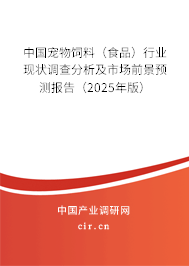 中国宠物饲料（食品）行业现状调查分析及市场前景预测报告（2025年版）

中国产业调研网
cir.cn